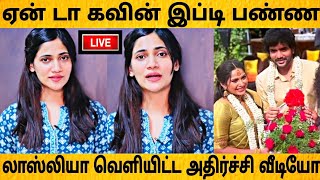 ஏன் டா கவின் இப்டி பண்ண

LIVE

லாஸ்லியா வெளியிட்ட அதிர்ச்சி வீடியோ